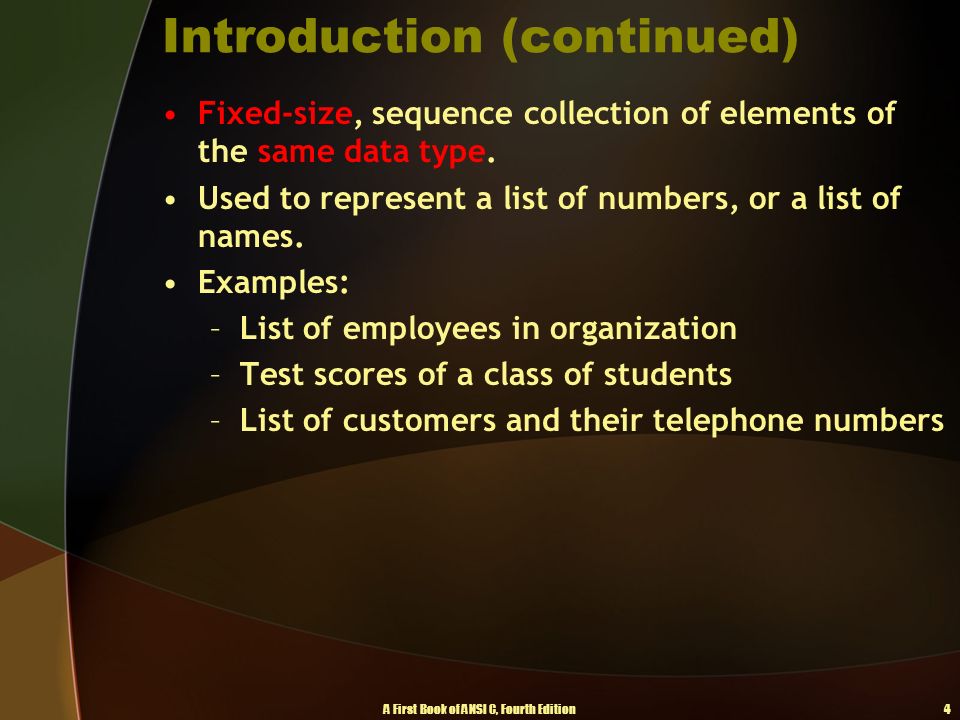 Introduction (continued)

• Fixed-size, sequence collection of elements of the same data type.

• Used to represent a list of numbers, or a list of names.

• Examples:

– List of employees in organization

– Test scores of a class of students

– List of customers and their telephone numbers

A First Book of ANSI C, Fourth Edition

4